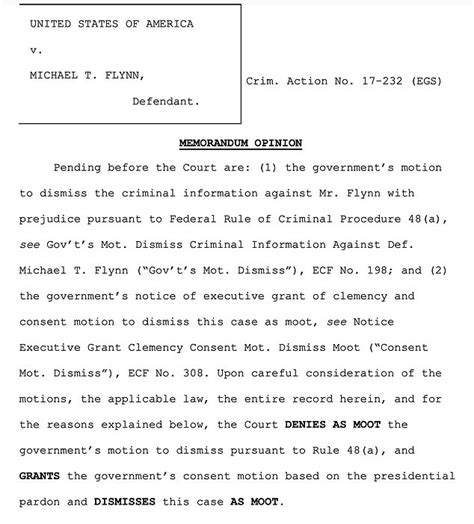 UNITED STATES OF AMERICA

v.

MICHAEL T. FLYNN,

Defendant.

Crim. Action No. 17-232 (EGS)

MEMORANDUM OPINION

Pending before the Court are: (1) the government's motion to dismiss the criminal information against Mr. Flynn with prejudice pursuant to Federal Rule of Criminal Procedure 48(a), see Gov't's Mot. Dismiss Criminal Information Against Def. Michael T. Flynn ("Gov't's Mot. Dismiss"), ECF No. 198; and (2) the government's notice of executive grant of clemency and consent motion to dismiss this case as moot, see Notice Executive Grant Clemency Consent Mot. Dismiss Moot ("Consent Mot. Dismiss"), ECF No. 308. Upon careful consideration of the motions, the applicable law, the entire record herein, and for the reasons explained below, the Court DENIES AS MOOT the government's motion to dismiss pursuant to Rule 48(a), and GRANTS the government's consent motion based on the presidential pardon and DISMISSES this case AS MOOT.